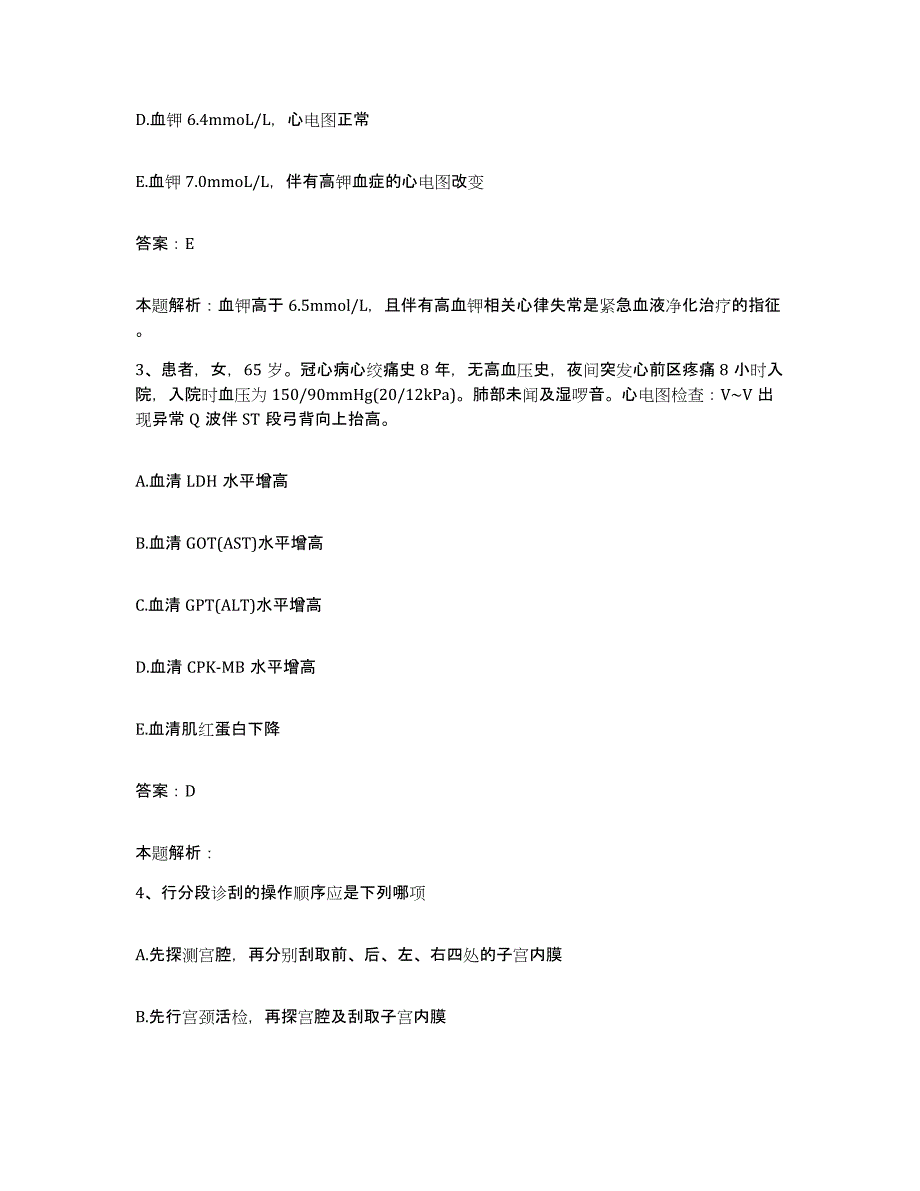 D.血钾 6.4mmoL/L，心电图正常

E.血钾 7.0mmoL/L，伴有高钾血症的心电图改变

答案：E

本题解析：血钾高于 6.5mmol/L，且伴有高血钾相关心律失常是紧急血液净化治疗的指征。

3、患者，女，65 岁。冠心病心绞痛史 8 年，无高血压史，夜间突发心前区疼痛 8 小时入院，入院时血压为 150/90mmHg(20/12kPa)。肺部未闻及湿啰音。心电图检查：V~V 出现异常 Q 波伴 ST 段弓背向上抬高。

A.血清 LDH 水平增高

B.血清 GOT(AST)水平增高

C.血清 GPT(ALT)水平增高

D.血清 CPK-MB 水平增高

E.血清肌红蛋白下降

答案：D

本题解析：

4、行分段诊刮的操作顺序应是下列哪项

A.先探测宫腔，再分别刮取前、后、左、右四处的子宫内膜

B.先行宫颈活检，再探宫腔及刮取子宫内膜